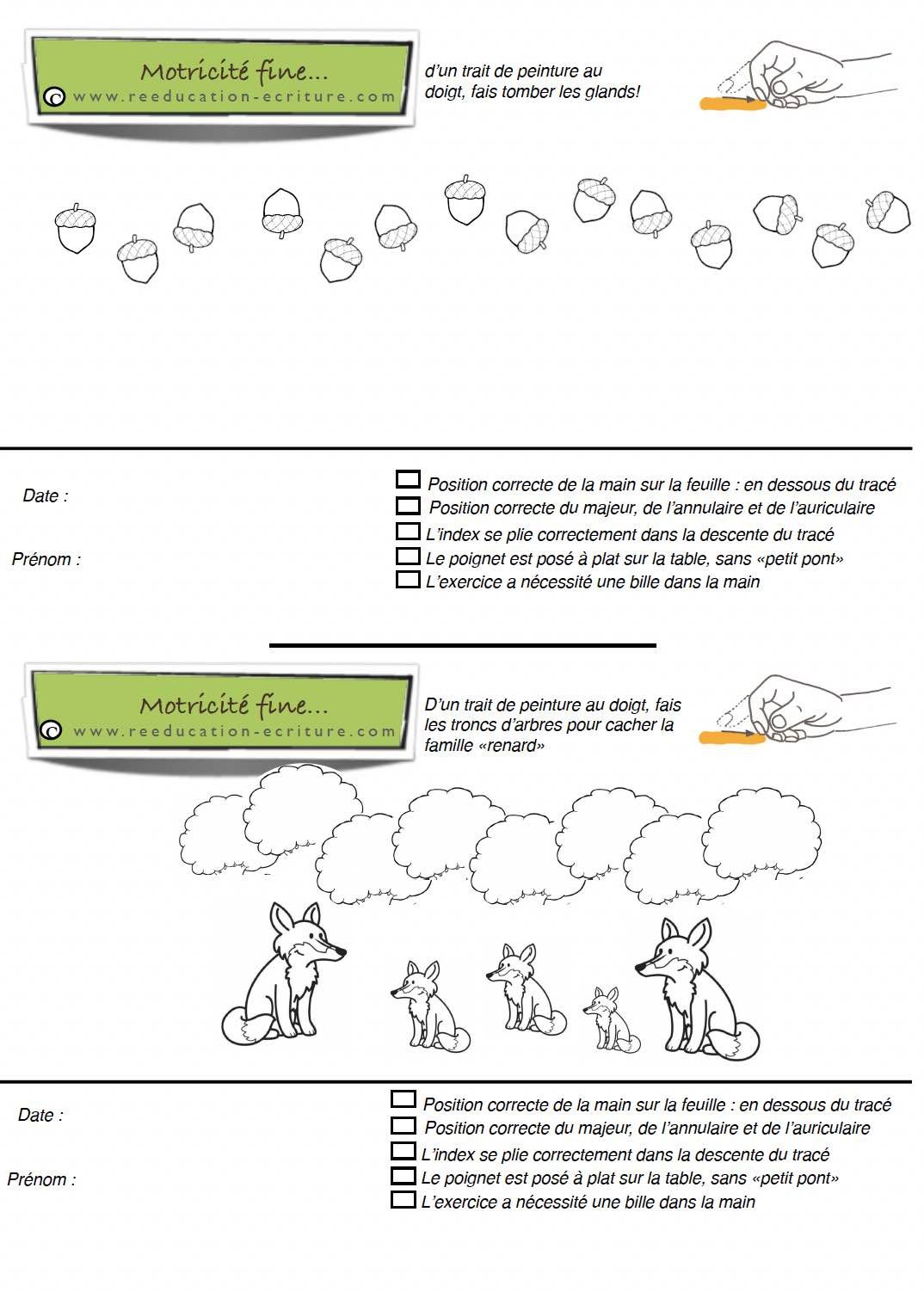 Motricité fine...
www.reeducation-ecriture.com

d'un trait de peinture au doigt, fais tomber les glands!

Date :

Prénom :

☐ Position correcte de la main sur la feuille : en dessous du tracé
☐ Position correcte du majeur, de l'annulaire et de l'auriculaire
☐ L'index se plie correctement dans la descente du tracé
☐ Le poignet est posé à plat sur la table, sans «petit pont»
☐ L'exercice a nécessité une bille dans la main

Motricité fine...
www.reeducation-ecriture.com

D'un trait de peinture au doigt, fais les troncs d'arbres pour cacher la famille «renard»

Date :

Prénom :

☐ Position correcte de la main sur la feuille : en dessous du tracé
☐ Position correcte du majeur, de l'annulaire et de l'auriculaire
☐ L'index se plie correctement dans la descente du tracé
☐ Le poignet est posé à plat sur la table, sans «petit pont»
☐ L'exercice a nécessité une bille dans la main